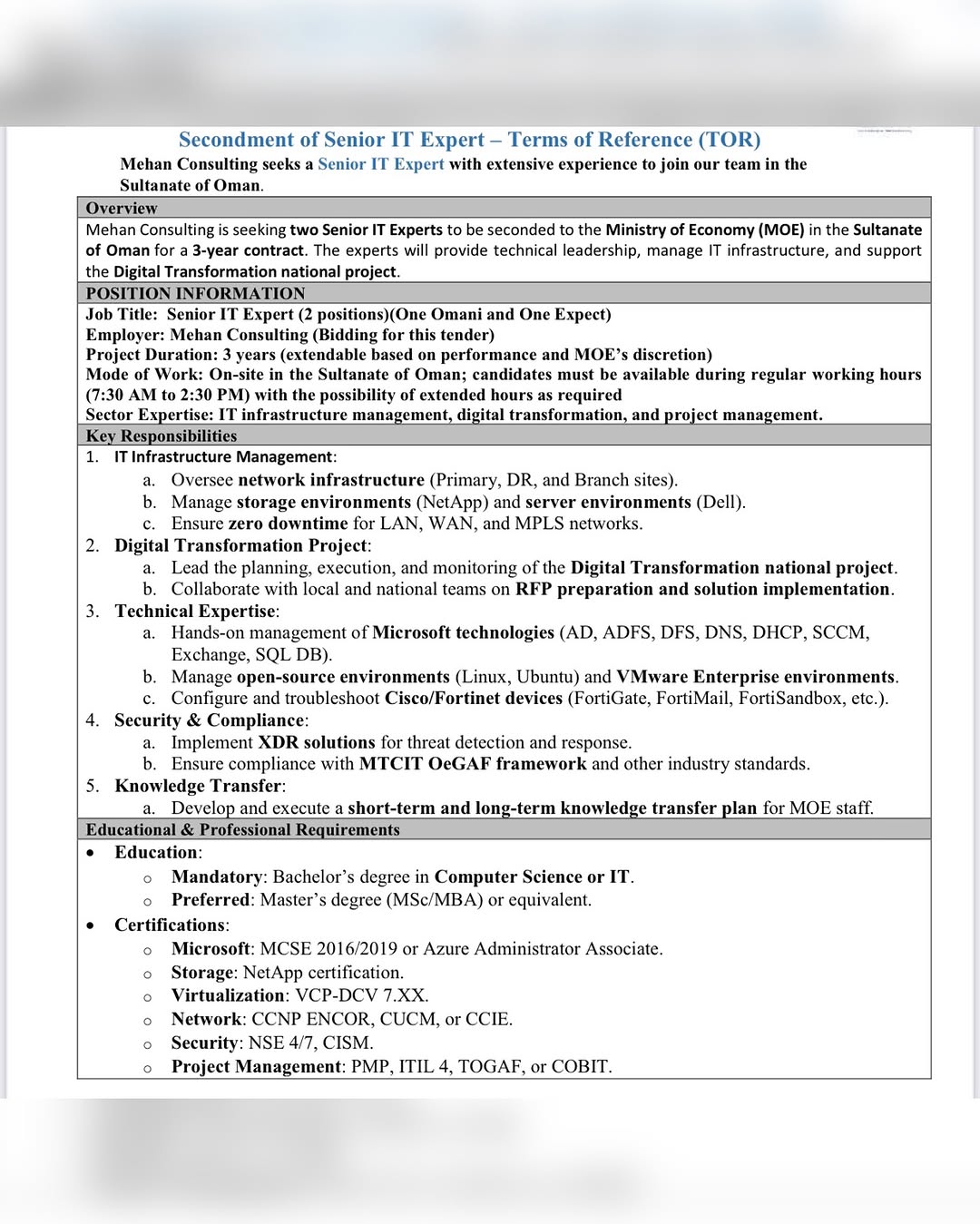 Secondment of Senior IT Expert – Terms of Reference (TOR)

Mehan Consulting seeks a Senior IT Expert with extensive experience to join our team in the Sultanate of Oman.

Overview

Mehan Consulting is seeking two Senior IT Experts to be seconded to the Ministry of Economy (MOE) in the Sultanate of Oman for a 3-year contract. The experts will provide technical leadership, manage IT infrastructure, and support the Digital Transformation national project.

POSITION INFORMATION

Job Title: Senior IT Expert (2 positions)(One Omani and One Expect)
Employer: Mehan Consulting (Bidding for this tender)
Project Duration: 3 years (extendable based on performance and MOE's discretion)
Mode of Work: On-site in the Sultanate of Oman; candidates must be available during regular working hours (7:30 AM to 2:30 PM) with the possibility of extended hours as required
Sector Expertise: IT infrastructure management, digital transformation, and project management.

Key Responsibilities

1. IT Infrastructure Management:
a. Oversee network infrastructure (Primary, DR, and Branch sites).
b. Manage storage environments (NetApp) and server environments (Dell).
c. Ensure zero downtime for LAN, WAN, and MPLS networks.
2. Digital Transformation Project:
a. Lead the planning, execution, and monitoring of the Digital Transformation national project.
b. Collaborate with local and national teams on RFP preparation and solution implementation.
3. Technical Expertise:
a. Hands-on management of Microsoft technologies (AD, ADFS, DFS, DNS, DHCP, SCCM, Exchange, SQL DB).
b. Manage open-source environments (Linux, Ubuntu) and VMware Enterprise environments.
c. Configure and troubleshoot Cisco/Fortinet devices (FortiGate, FortiMail, FortiSandbox, etc.).
4. Security & Compliance:
a. Implement XDR solutions for threat detection and response.
b. Ensure compliance with MTCIT OeGAF framework and other industry standards.
5. Knowledge Transfer:
a. Develop and execute a short-term and long-term knowledge transfer plan for MOE staff.

Educational & Professional Requirements

• Education:
o Mandatory: Bachelor's degree in Computer Science or IT.
o Preferred: Master's degree (MSc/MBA) or equivalent.
• Certifications:
o Microsoft: MCSE 2016/2019 or Azure Administrator Associate.
o Storage: NetApp certification.
o Virtualization: VCP-DCV 7.XX.
o Network: CCNP ENCOR, CUCM, or CCIE.
o Security: NSE 4/7, CISM.
o Project Management: PMP, ITIL 4, TOGAF, or COBIT.